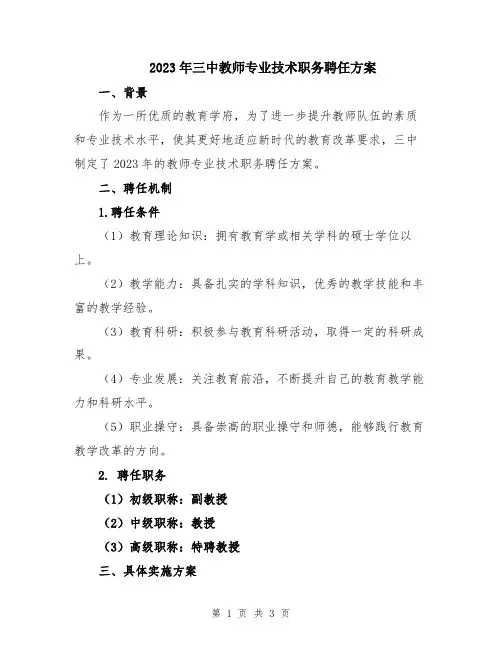 2023年三中教师专业技术职务聘任方案

一、背景

作为一所优质的教育学府，为了进一步提升教师队伍的素质和专业技术水平，使其更好地适应新时代的教育改革要求，三中制定了2023年的教师专业技术职务聘任方案。

二、聘任机制

1.聘任条件

（1）教育理论知识：拥有教育学或相关学科的硕士学位以上。

（2）教学能力：具备扎实的学科知识，优秀的教学技能和丰富的教学经验。

（3）教育科研：积极参与教育科研活动，取得一定的科研成果。

（4）专业发展：关注教育前沿，不断提升自己的教育教学能力和科研水平。

（5）职业操守：具备崇高的职业操守和师德，能够践行教育教学改革的方向。

2. 聘任职务

（1）初级职称：副教授

（2）中级职称：教授

（3）高级职称：特聘教授

三、具体实施方案

第 1 页 共 3 页